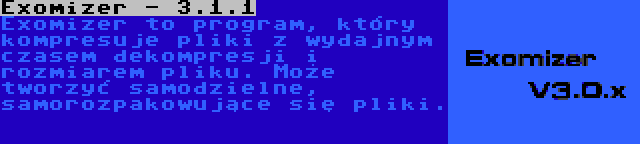 Exomizer - 3.1.1
Exomizer to program, który kompresuje pliki z wydajnym czasem dekompresji i rozmiarem pliku. Może tworzyć samodzielne, samorozpakowujące się pliki.

Exomizer
V3.0.x